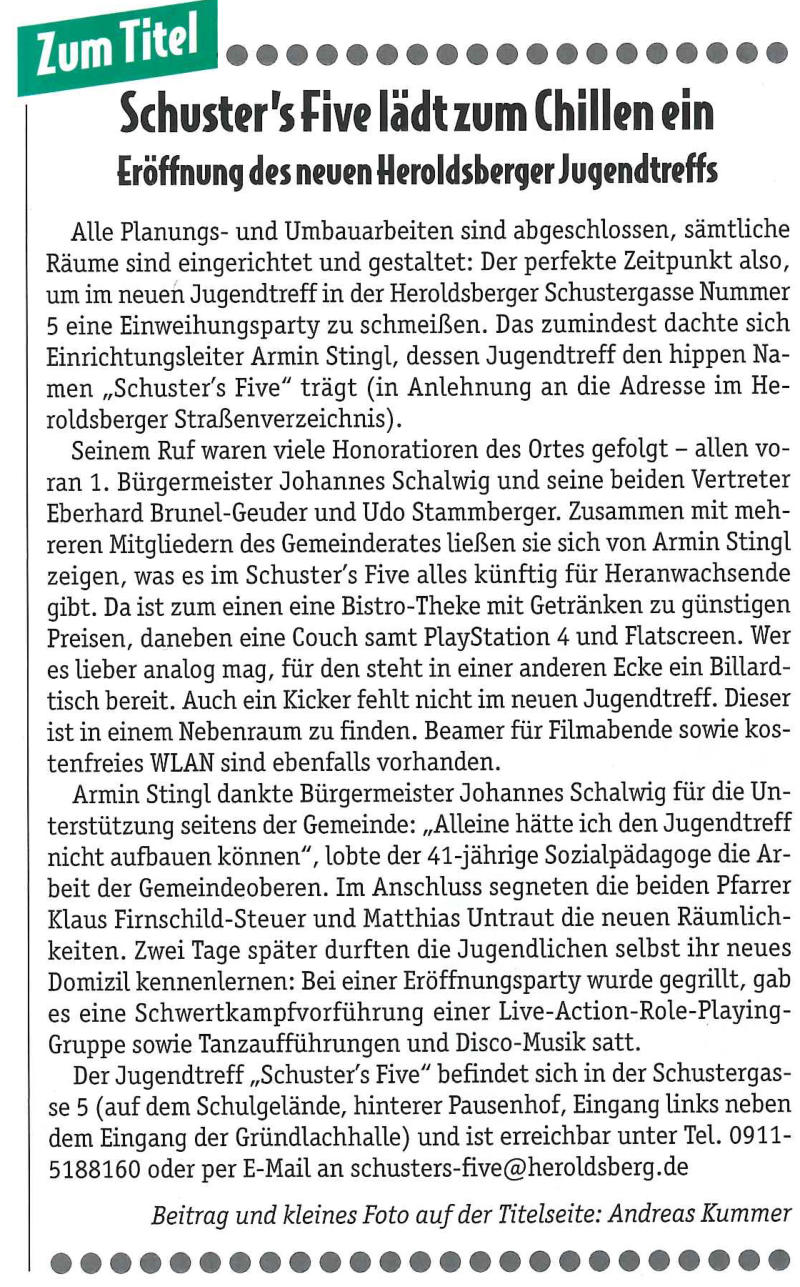 Zum Titel

Schuster's Five lädt zum Chillen ein
Eröffnung des neuen Heroldsberger Jugendtreffs

Alle Planungs- und Umbauarbeiten sind abgeschlossen, sämtliche Räume sind eingerichtet und gestaltet: Der perfekte Zeitpunkt also, um im neuen Jugendtreff in der Heroldsberger Schustergasse Nummer 5 eine Einweihungsparty zu schmeißen. Das zumindest dachte sich Einrichtungsleiter Armin Stingl, dessen Jugendtreff den hippen Namen „Schuster's Five" trägt (in Anlehnung an die Adresse im Heroldsberger Straßenverzeichnis).

Seinem Ruf waren viele Honoratioren des Ortes gefolgt – allen voran 1. Bürgermeister Johannes Schalwig und seine beiden Vertreter Eberhard Brunel-Geuder und Udo Stammberger. Zusammen mit mehreren Mitgliedern des Gemeinderates ließen sie sich von Armin Stingl zeigen, was es im Schuster's Five alles künftig für Heranwachsende gibt. Da ist zum einen eine Bistro-Theke mit Getränken zu günstigen Preisen, daneben eine Couch samt PlayStation 4 und Flatscreen. Wer es lieber analog mag, für den steht in einer anderen Ecke ein Billardtisch bereit. Auch ein Kicker fehlt nicht im neuen Jugendtreff. Dieser ist in einem Nebenraum zu finden. Beamer für Filmabende sowie kostenfreies WLAN sind ebenfalls vorhanden.

Armin Stingl dankte Bürgermeister Johannes Schalwig für die Unterstützung seitens der Gemeinde: „Alleine hätte ich den Jugendtreff nicht aufbauen können", lobte der 41-jährige Sozialpädagoge die Arbeit der Gemeindeoberen. Im Anschluss segneten die beiden Pfarrer Klaus Firnschild-Steuer und Matthias Untraut die neuen Räumlichkeiten. Zwei Tage später durften die Jugendlichen selbst ihr neues Domizil kennenlernen: Bei einer Eröffnungsparty wurde gegrillt, gab es eine Schwertkampfvorführung einer Live-Action-Role-Playing-Gruppe sowie Tanzaufführungen und Disco-Musik satt.

Der Jugendtreff „Schuster's Five" befindet sich in der Schustergasse 5 (auf dem Schulgelände, hinterer Pausenhof, Eingang links neben dem Eingang der Gründlachhalle) und ist erreichbar unter Tel. 0911-5188160 oder per E-Mail an schusters-five@heroldsberg.de

Beitrag und kleines Foto auf der Titelseite: Andreas Kummer